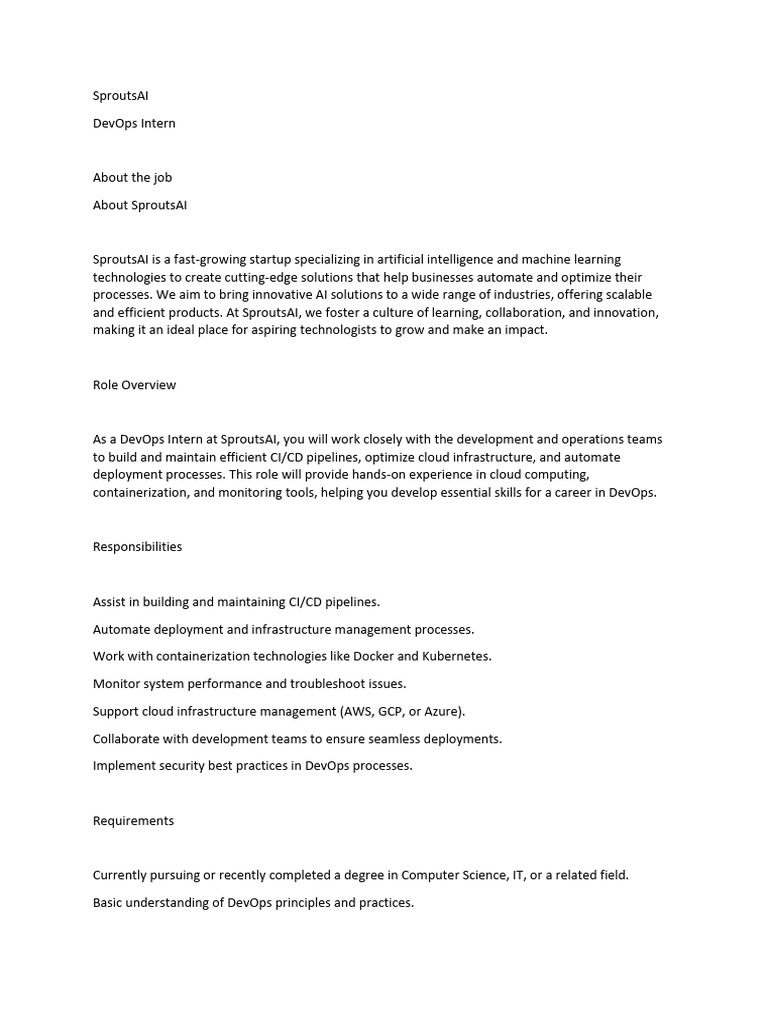 SproutsAI

DevOps Intern

About the job

About SproutsAI

SproutsAI is a fast-growing startup specializing in artificial intelligence and machine learning technologies to create cutting-edge solutions that help businesses automate and optimize their processes. We aim to bring innovative AI solutions to a wide range of industries, offering scalable and efficient products. At SproutsAI, we foster a culture of learning, collaboration, and innovation, making it an ideal place for aspiring technologists to grow and make an impact.

Role Overview

As a DevOps Intern at SproutsAI, you will work closely with the development and operations teams to build and maintain efficient CI/CD pipelines, optimize cloud infrastructure, and automate deployment processes. This role will provide hands-on experience in cloud computing, containerization, and monitoring tools, helping you develop essential skills for a career in DevOps.

Responsibilities

Assist in building and maintaining CI/CD pipelines.

Automate deployment and infrastructure management processes.

Work with containerization technologies like Docker and Kubernetes.

Monitor system performance and troubleshoot issues.

Support cloud infrastructure management (AWS, GCP, or Azure).

Collaborate with development teams to ensure seamless deployments.

Implement security best practices in DevOps processes.

Requirements

Currently pursuing or recently completed a degree in Computer Science, IT, or a related field.

Basic understanding of DevOps principles and practices.